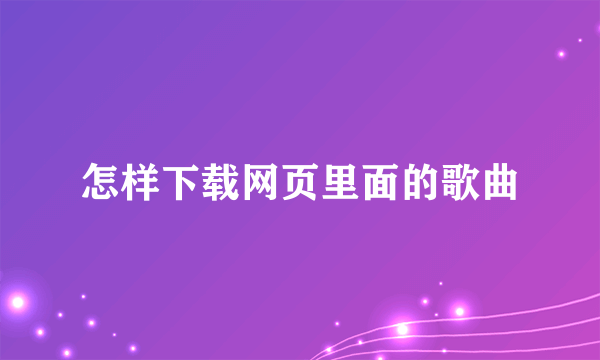 怎样下载网页里面的歌曲